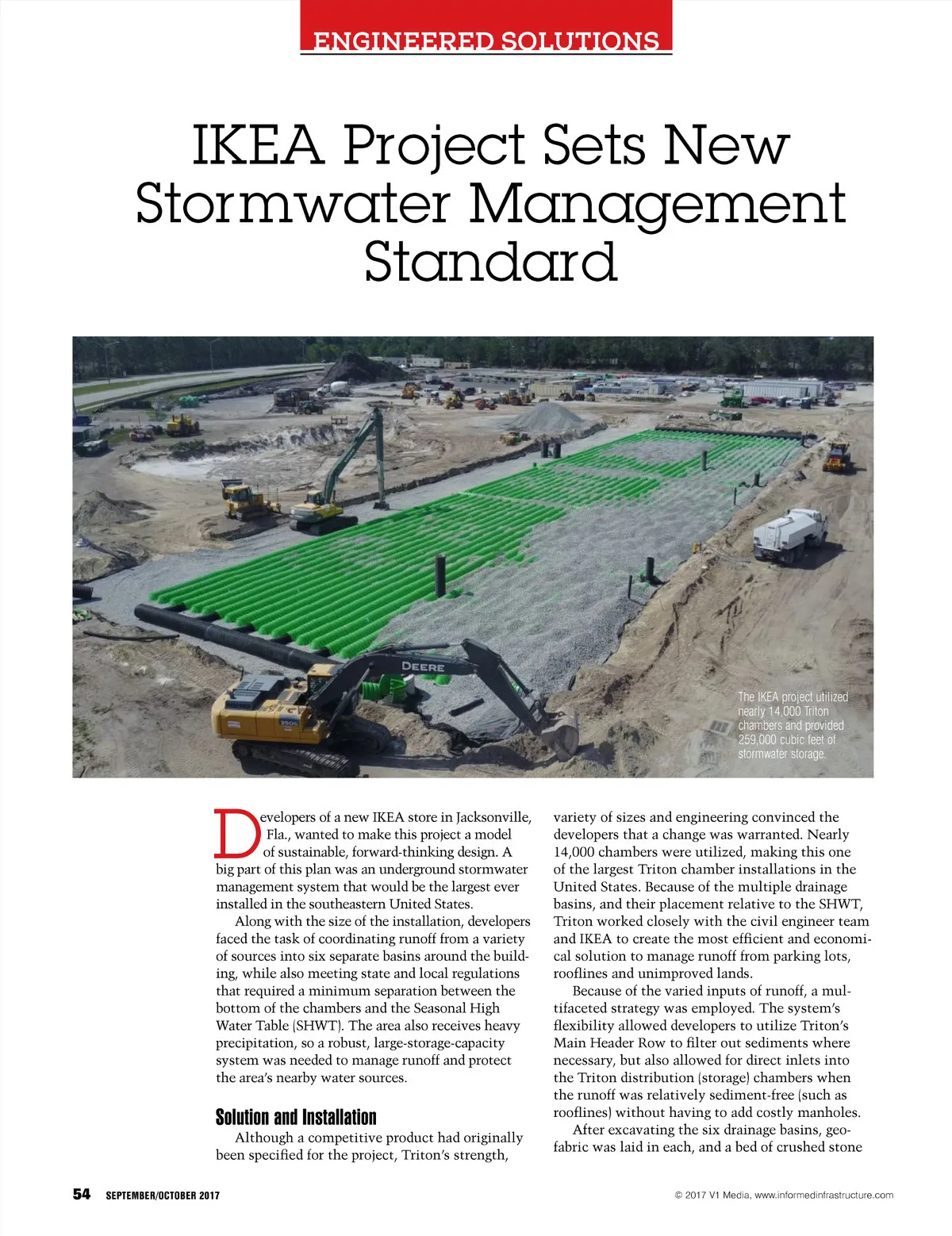 ENGINEERED SOLUTIONS

IKEA Project Sets New Stormwater Management Standard

DEERE

The IKEA project utilized nearly 14,000 Triton chambers and provided 259,000 cubic feet of stormwater storage.

Developers of a new IKEA store in Jacksonville, Fla., wanted to make this project a model of sustainable, forward-thinking design. A big part of this plan was an underground stormwater management system that would be the largest ever installed in the southeastern United States.

Along with the size of the installation, developers faced the task of coordinating runoff from a variety of sources into six separate basins around the building, while also meeting state and local regulations that required a minimum separation between the bottom of the chambers and the Seasonal High Water Table (SHWT). The area also receives heavy precipitation, so a robust, large-storage-capacity system was needed to manage runoff and protect the area's nearby water sources.

Solution and Installation

Although a competitive product had originally been specified for the project, Triton's strength, variety of sizes and engineering convinced the developers that a change was warranted. Nearly 14,000 chambers were utilized, making this one of the largest Triton chamber installations in the United States. Because of the multiple drainage basins, and their placement relative to the SHWT, Triton worked closely with the civil engineer team and IKEA to create the most efficient and economical solution to manage runoff from parking lots, rooflines and unimproved lands.

Because of the varied inputs of runoff, a multifaceted strategy was employed. The system's flexibility allowed developers to utilize Triton's Main Header Row to filter out sediments where necessary, but also allowed for direct inlets into the Triton distribution (storage) chambers when the runoff was relatively sediment-free (such as rooflines) without having to add costly manholes.

After excavating the six drainage basins, geofabric was laid in each, and a bed of crushed stone

54 SEPTEMBER/OCTOBER 2017

© 2017 V1 Media, www.informedinfrastructure.com